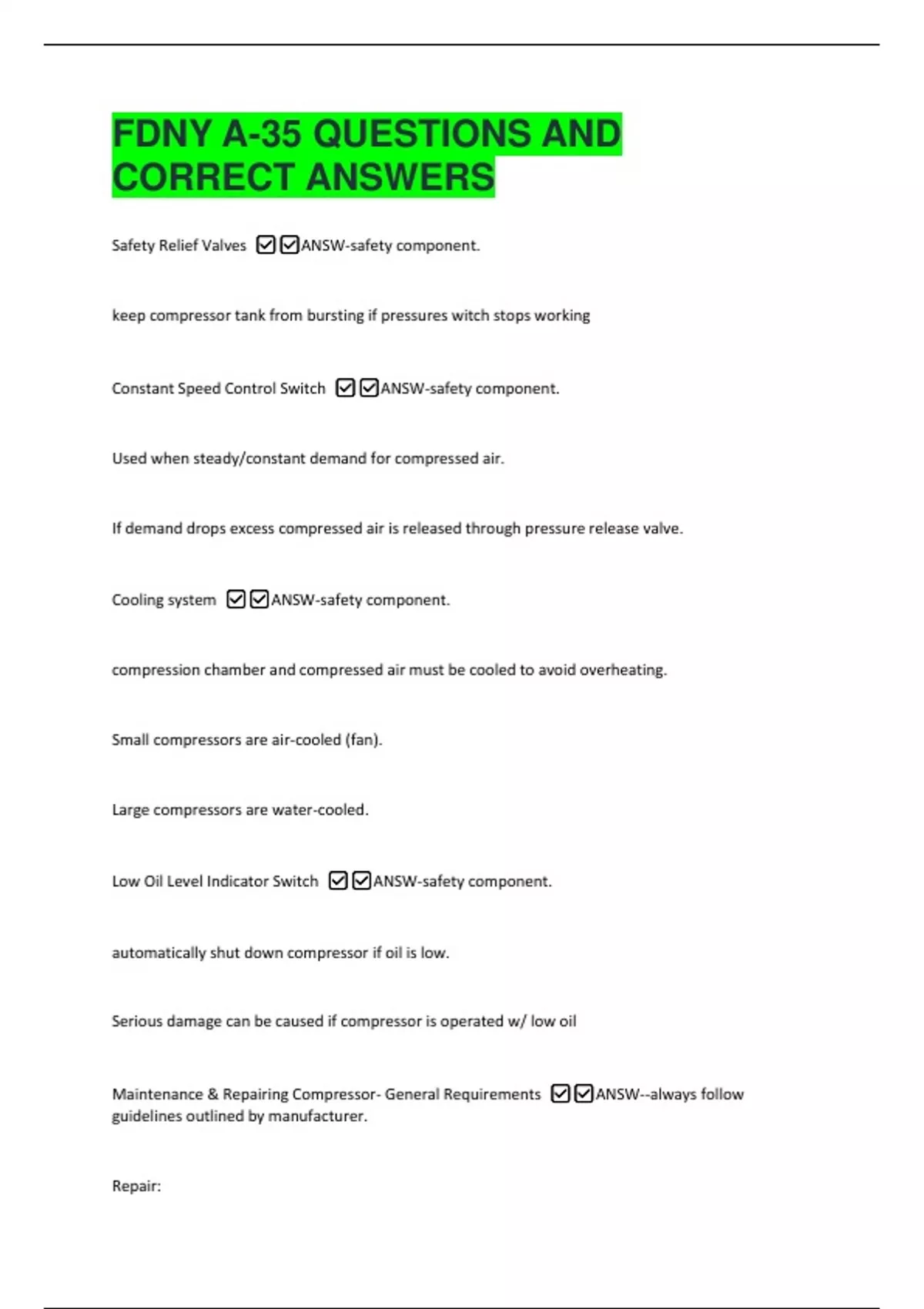 FDNY A-35 QUESTIONS AND CORRECT ANSWERS

Safety Relief Valves ☑☑ANSW-safety component.

keep compressor tank from bursting if pressures witch stops working

Constant Speed Control Switch ☑☑ANSW-safety component.

Used when steady/constant demand for compressed air.

If demand drops excess compressed air is released through pressure release valve.

Cooling system ☑☑ANSW-safety component.

compression chamber and compressed air must be cooled to avoid overheating.

Small compressors are air-cooled (fan).

Large compressors are water-cooled.

Low Oil Level Indicator Switch ☑☑ANSW-safety component.

automatically shut down compressor if oil is low.

Serious damage can be caused if compressor is operated w/ low oil

Maintenance & Repairing Compressor- General Requirements ☑☑ANSW--always follow guidelines outlined by manufacturer.

Repair: